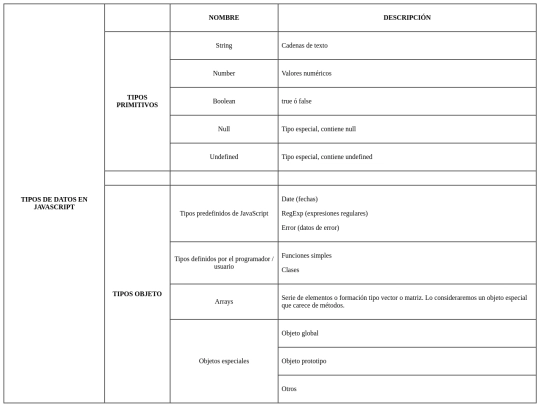 | | | NOMBRE | DESCRIPCIÓN |
|---|---|---|---|
| TIPOS DE DATOS EN JAVASCRIPT | TIPOS PRIMITIVOS | String | Cadenas de texto |
| | | Number | Valores numéricos |
| | | Boolean | true ó false |
| | | Null | Tipo especial, contiene null |
| | | Undefined | Tipo especial, contiene undefined |
| | | | |
| | TIPOS OBJETO | Tipos predefinidos de JavaScript | Date (fechas) RegExp (expresiones regulares) Error (datos de error) |
| | | Tipos definidos por el programador / usuario | Funciones simples Clases |
| | | Arrays | Serie de elementos o formación tipo vector o matriz. Lo consideraremos un objeto especial que carece de métodos. |
| | | Objetos especiales | Objeto global |
| | | | Objeto prototipo |
| | | | Otros |